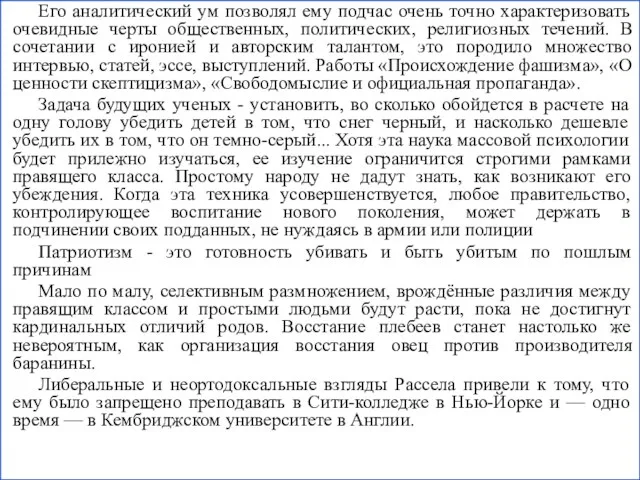 Его аналитический ум позволял ему подчас очень точно характеризовать очевидные черты общественных, политических, религиозных течений. В сочетании с иронией и авторским талантом, это породило множество интервью, статей, эссе, выступлений. Работы «Происхождение фашизма», «О ценности скептицизма», «Свободомыслие и официальная пропаганда».

Задача будущих ученых - установить, во сколько обойдется в расчете на одну голову убедить детей в том, что снег черный, и насколько дешевле убедить их в том, что он темно-серый... Хотя эта наука массовой психологии будет прилежно изучаться, ее изучение ограничится строгими рамками правящего класса. Простому народу не дадут знать, как возникают его убеждения. Когда эта техника усовершенствуется, любое правительство, контролирующее воспитание нового поколения, может держать в подчинении своих подданных, не нуждаясь в армии или полиции

Патриотизм - это готовность убивать и быть убитым по пошлым причинам

Мало по малу, селективным размножением, врождённые различия между правящим классом и простыми людьми будут расти, пока не достигнут кардинальных отличий родов. Восстание плебеев станет настолько же невероятным, как организация восстания овец против производителя баранины.

Либеральные и неортодоксальные взгляды Рассела привели к тому, что ему было запрещено преподавать в Сити-колледже в Нью-Йорке и — одно время — в Кембриджском университете в Англии.